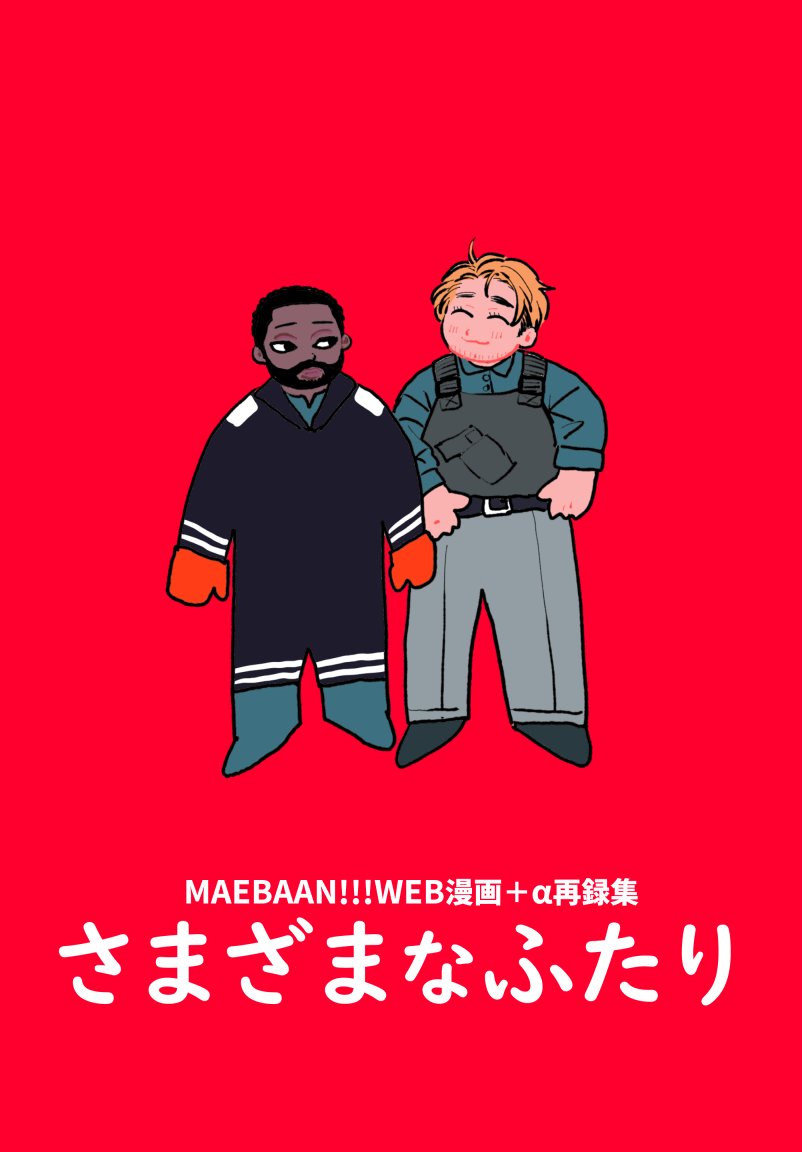 MAEBAAN!!!WEB漫画＋α再録集

さまざまなふたり